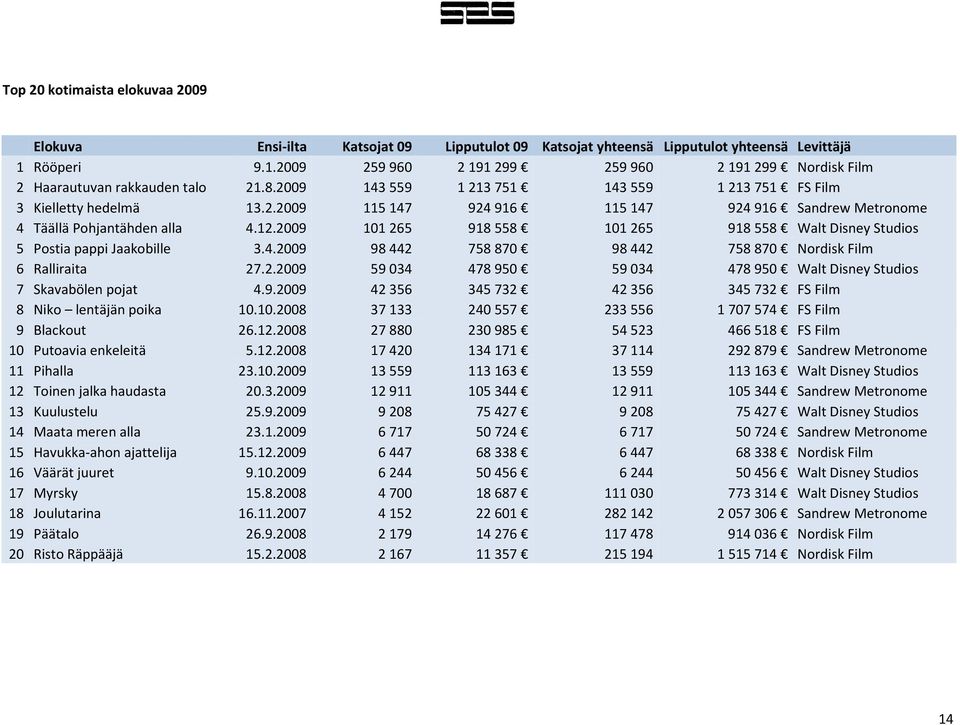 SES

Top 20 kotimaista elokuvaa 2009

| | Elokuva | Ensi-ilta | Katsojat 09 | Lipputulot 09 | Katsojat yhteensä | Lipputulot yhteensä | Levittäjä |
|---|---|---|---|---|---|---|---|
| 1 | Rööperi | 9.1.2009 | 259 960 | 2 191 299 € | 259 960 | 2 191 299 € | Nordisk Film |
| 2 | Haarautuvan rakkauden talo | 21.8.2009 | 143 559 | 1 213 751 € | 143 559 | 1 213 751 € | FS Film |
| 3 | Kielletty hedelmä | 13.2.2009 | 115 147 | 924 916 € | 115 147 | 924 916 € | Sandrew Metronome |
| 4 | Täällä Pohjantähden alla | 4.12.2009 | 101 265 | 918 558 € | 101 265 | 918 558 € | Walt Disney Studios |
| 5 | Postia pappi Jaakobille | 3.4.2009 | 98 442 | 758 870 € | 98 442 | 758 870 € | Nordisk Film |
| 6 | Ralliraita | 27.2.2009 | 59 034 | 478 950 € | 59 034 | 478 950 € | Walt Disney Studios |
| 7 | Skavabölen pojat | 4.9.2009 | 42 356 | 345 732 € | 42 356 | 345 732 € | FS Film |
| 8 | Niko – lentäjän poika | 10.10.2008 | 37 133 | 240 557 € | 233 556 | 1 707 574 € | FS Film |
| 9 | Blackout | 26.12.2008 | 27 880 | 230 985 € | 54 523 | 466 518 € | FS Film |
| 10 | Putoavia enkeleitä | 5.12.2008 | 17 420 | 134 171 € | 37 114 | 292 879 € | Sandrew Metronome |
| 11 | Pihalla | 23.10.2009 | 13 559 | 113 163 € | 13 559 | 113 163 € | Walt Disney Studios |
| 12 | Toinen jalka haudasta | 20.3.2009 | 12 911 | 105 344 € | 12 911 | 105 344 € | Sandrew Metronome |
| 13 | Kuulustelu | 25.9.2009 | 9 208 | 75 427 € | 9 208 | 75 427 € | Walt Disney Studios |
| 14 | Maata meren alla | 23.1.2009 | 6 717 | 50 724 € | 6 717 | 50 724 € | Sandrew Metronome |
| 15 | Havukka-ahon ajattelija | 15.12.2009 | 6 447 | 68 338 € | 6 447 | 68 338 € | Nordisk Film |
| 16 | Väärät juuret | 9.10.2009 | 6 244 | 50 456 € | 6 244 | 50 456 € | Walt Disney Studios |
| 17 | Myrsky | 15.8.2008 | 4 700 | 18 687 € | 111 030 | 773 314 € | Walt Disney Studios |
| 18 | Joulutarina | 16.11.2007 | 4 152 | 22 601 € | 282 142 | 2 057 306 € | Sandrew Metronome |
| 19 | Päätalo | 26.9.2008 | 2 179 | 14 276 € | 117 478 | 914 036 € | Nordisk Film |
| 20 | Risto Räppääjä | 15.2.2008 | 2 167 | 11 357 € | 215 194 | 1 515 714 € | Nordisk Film |

14